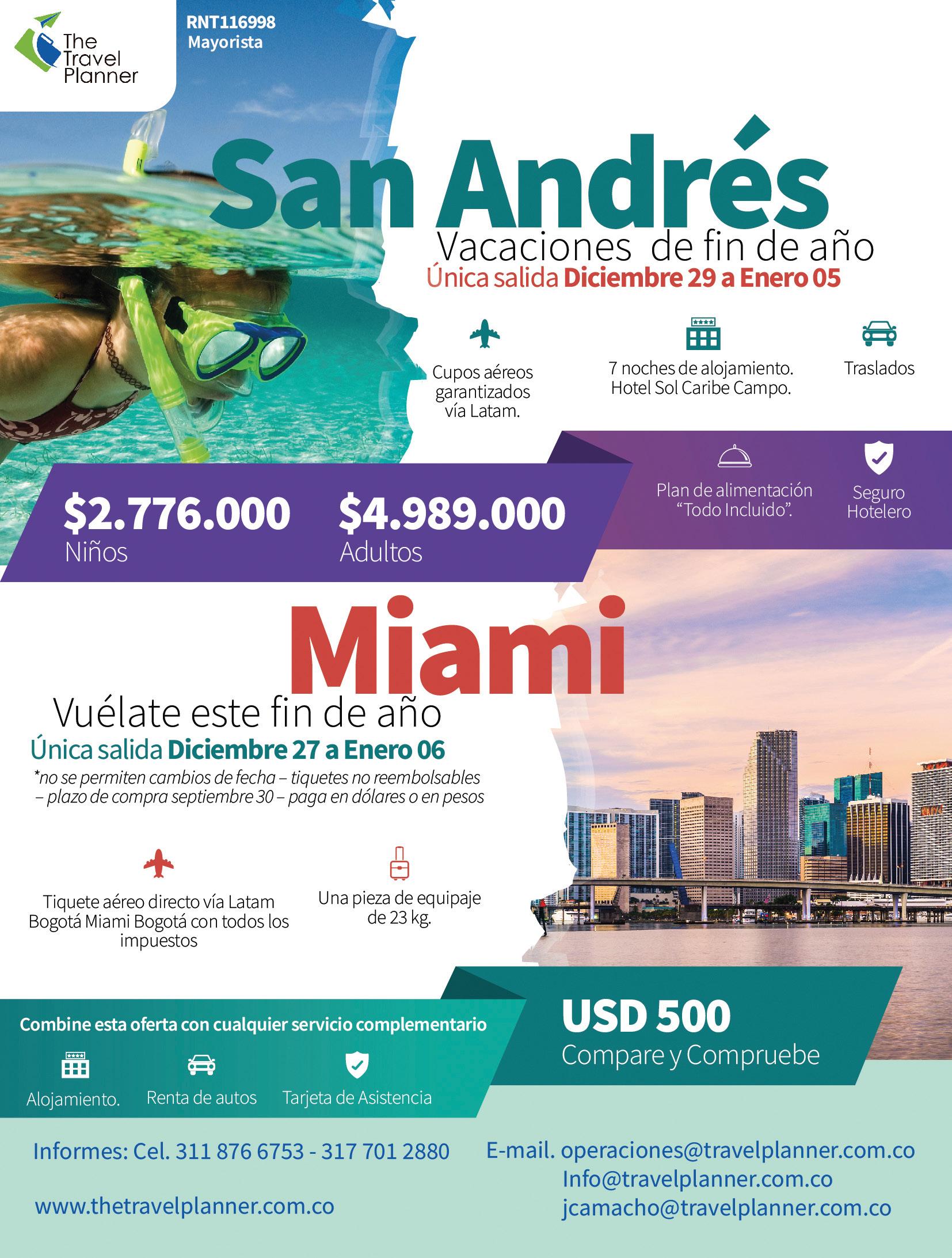 The Travel Planner

RNT116998
Mayorista

San Andrés

Vacaciones de fin de año

Única salida Diciembre 29 a Enero 05

Cupos aéreos garantizados vía Latam.

7 noches de alojamiento. Hotel Sol Caribe Campo.

Traslados

Plan de alimentación "Todo Incluido".

Seguro Hotelero

$2.776.000
Niños

$4.989.000
Adultos

Miami

Vuélate este fin de año

Única salida Diciembre 27 a Enero 06

*no se permiten cambios de fecha – tiquetes no reembolsables – plazo de compra septiembre 30 – paga en dólares o en pesos

Tiquete aéreo directo vía Latam Bogotá Miami Bogotá con todos los impuestos

Una pieza de equipaje de 23 kg.

Combine esta oferta con cualquier servicio complementario

Alojamiento.

Renta de autos

Tarjeta de Asistencia

USD 500
Compare y Compruebe

Informes: Cel. 311 876 6753 - 317 701 2880

www.thetravelplanner.com.co

E-mail. operaciones@travelplanner.com.co
Info@travelplanner.com.co
jcamacho@travelplanner.com.co